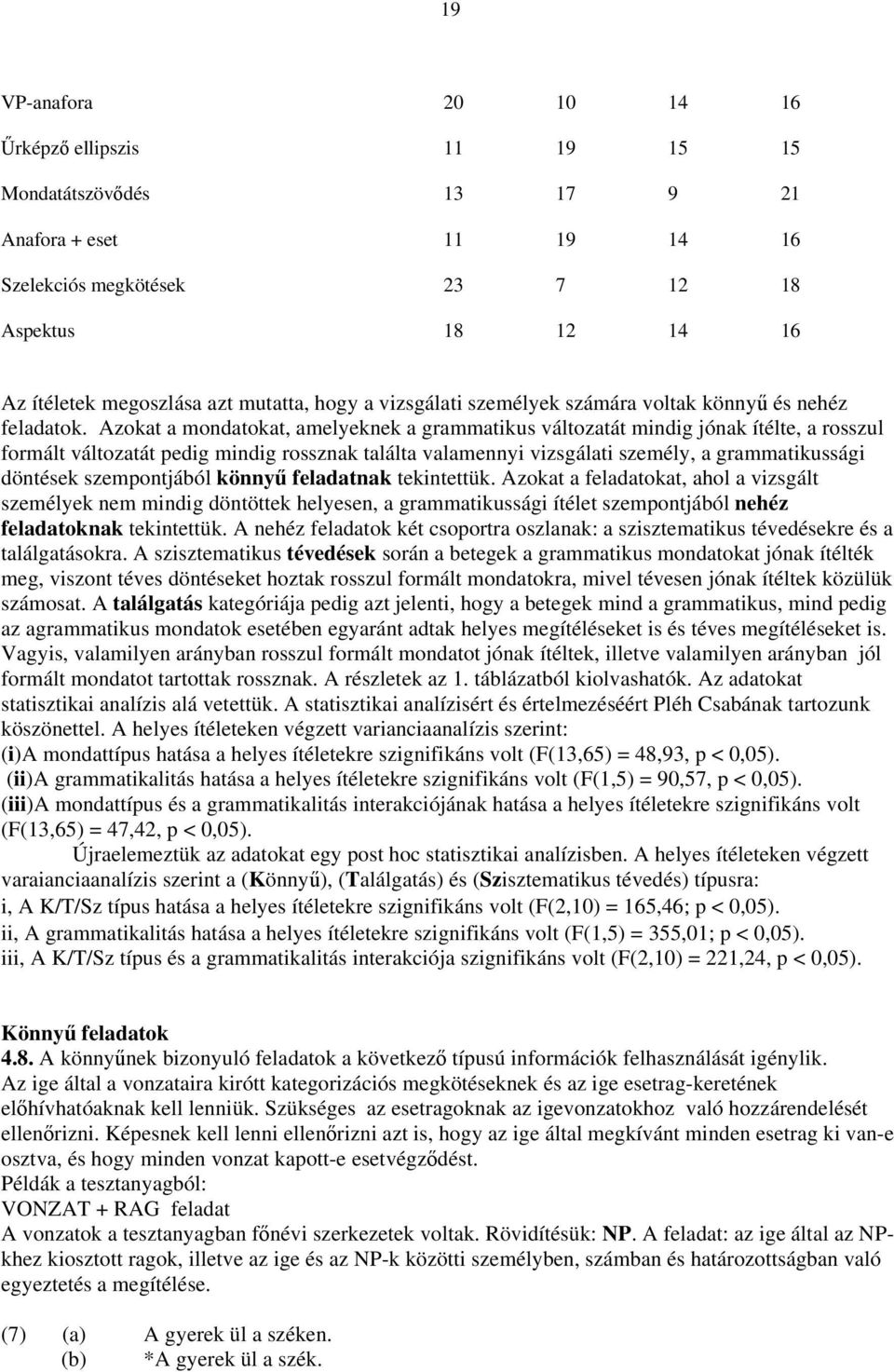 19

| VP-anafora | 20 | 10 | 14 | 16 |
|---|---|---|---|---|
| Űrképző ellipszis | 11 | 19 | 15 | 15 |
| Mondatátszövődés | 13 | 17 | 9 | 21 |
| Anafora + eset | 11 | 19 | 14 | 16 |
| Szelekciós megkötések | 23 | 7 | 12 | 18 |
| Aspektus | 18 | 12 | 14 | 16 |

Az ítéletek megoszlása azt mutatta, hogy a vizsgálati személyek számára voltak könnyű és nehéz feladatok. Azokat a mondatokat, amelyeknek a grammatikus változatát mindig jónak ítélte, a rosszul formált változatát pedig mindig rossznak találta valamennyi vizsgálati személy, a grammatikussági döntések szempontjából könnyű feladatnak tekintettük. Azokat a feladatokat, ahol a vizsgált személyek nem mindig döntöttek helyesen, a grammatikussági ítélet szempontjából nehéz feladatoknak tekintettük. A nehéz feladatok két csoportra oszlanak: a szisztematikus tévedésekre és a találgatásokra. A szisztematikus tévedések során a betegek a grammatikus mondatokat jónak ítélték meg, viszont téves döntéseket hoztak rosszul formált mondatokra, mivel tévesen jónak ítéltek közülük számosat. A találgatás kategóriája pedig azt jelenti, hogy a betegek mind a grammatikus, mind pedig az agrammatikus mondatok esetében egyaránt adtak helyes megítéléseket is és téves megítéléseket is. Vagyis, valamilyen arányban rosszul formált mondatot jónak ítéltek, illetve valamilyen arányban jól formált mondatot tartottak rossznak. A részletek az 1. táblázatból kiolvashatók. Az adatokat statisztikai analízis alá vetettük. A statisztikai analízisért és értelmezéséért Pléh Csabának tartozunk köszönettel. A helyes ítéleteken végzett varianciaanalízis szerint:
(i)A mondattípus hatása a helyes ítéletekre szignifikáns volt (F(13,65) = 48,93, p < 0,05).
(ii)A grammatikalitás hatása a helyes ítéletekre szignifikáns volt (F(1,5) = 90,57, p < 0,05).
(iii)A mondattípus és a grammatikalitás interakciójának hatása a helyes ítéletekre szignifikáns volt (F(13,65) = 47,42, p < 0,05).

Újraelemeztük az adatokat egy post hoc statisztikai analízisben. A helyes ítéleteken végzett varaianciaanalízis szerint a (Könnyű), (Találgatás) és (Szisztematikus tévedés) típusra:
i, A K/T/Sz típus hatása a helyes ítéletekre szignifikáns volt (F(2,10) = 165,46; p < 0,05).
ii, A grammatikalitás hatása a helyes ítéletekre szignifikáns volt (F(1,5) = 355,01; p < 0,05).
iii, A K/T/Sz típus és a grammatikalitás interakciója szignifikáns volt (F(2,10) = 221,24, p < 0,05).

Könnyű feladatok
4.8. A könnyűnek bizonyuló feladatok a következő típusú információk felhasználását igénylik. Az ige által a vonzataira kirótt kategorizációs megkötéseknek és az ige esetrag-keretének előhívhatóaknak kell lenniük. Szükséges az esetragoknak az igevonzatokhoz való hozzárendelését ellenőrizni. Képesnek kell lenni ellenőrizni azt is, hogy az ige által megkívánt minden esetrag ki van-e osztva, és hogy minden vonzat kapott-e esetvégződést.
Példák a tesztanyagból:
VONZAT + RAG feladat
A vonzatok a tesztanyagban főnévi szerkezetek voltak. Rövidítésük: NP. A feladat: az ige által az NP-khez kiosztott ragok, illetve az ige és az NP-k közötti személyben, számban és határozottságban való egyeztetés a megítélése.

(7) (a) A gyerek ül a széken.
(b) *A gyerek ül a szék.